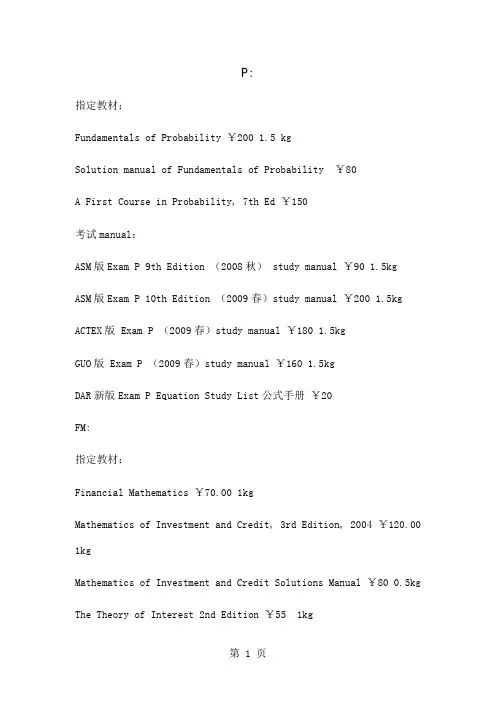 P:

指定教材:

Fundamentals of Probability ￥200 1.5 kg

Solution manual of Fundamentals of Probability ￥80

A First Course in Probability, 7th Ed ￥150

考试manual:

ASM版Exam P 9th Edition （2008秋） study manual ￥90 1.5kg

ASM版Exam P 10th Edition （2009春）study manual ￥200 1.5kg

ACTEX版 Exam P （2009春）study manual ￥180 1.5kg

GUO版 Exam P （2009春）study manual ￥160 1.5kg

DAR新版Exam P Equation Study List公式手册 ￥20

FM:

指定教材:

Financial Mathematics ￥70.00 1kg

Mathematics of Investment and Credit, 3rd Edition, 2004 ￥120.00 1kg

Mathematics of Investment and Credit Solutions Manual ￥80 0.5kg

The Theory of Interest 2nd Edition ￥55 1kg

第 1 页